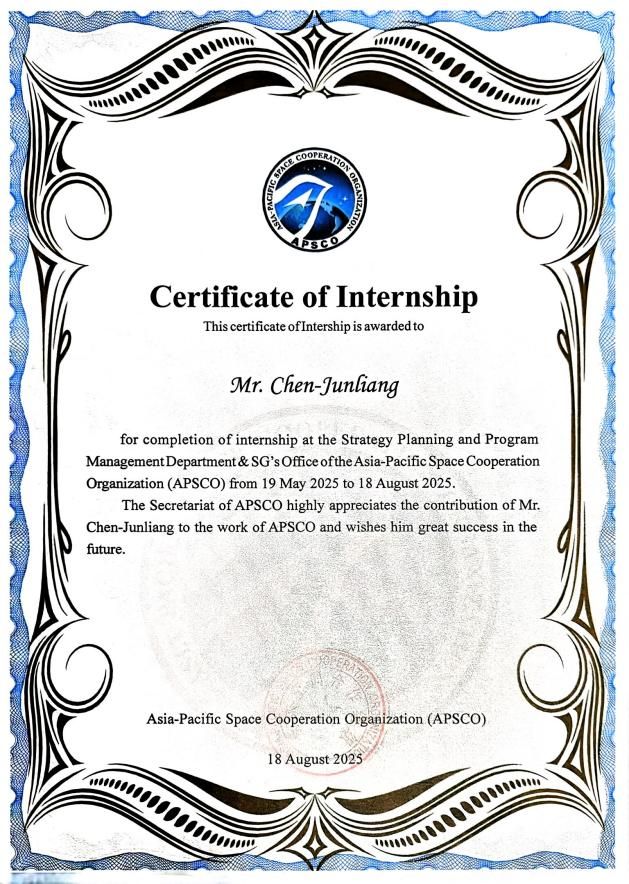 ASIA-PACIFIC SPACE COOPERATION ORGANIZATION
APSCO

Certificate of Internship

This certificate of Intership is awarded to

Mr. Chen-Junliang

for completion of internship at the Strategy Planning and Program Management Department & SG's Office of the Asia-Pacific Space Cooperation Organization (APSCO) from 19 May 2025 to 18 August 2025.

The Secretariat of APSCO highly appreciates the contribution of Mr. Chen-Junliang to the work of APSCO and wishes him great success in the future.

Asia-Pacific Space Cooperation Organization (APSCO)

18 August 2025